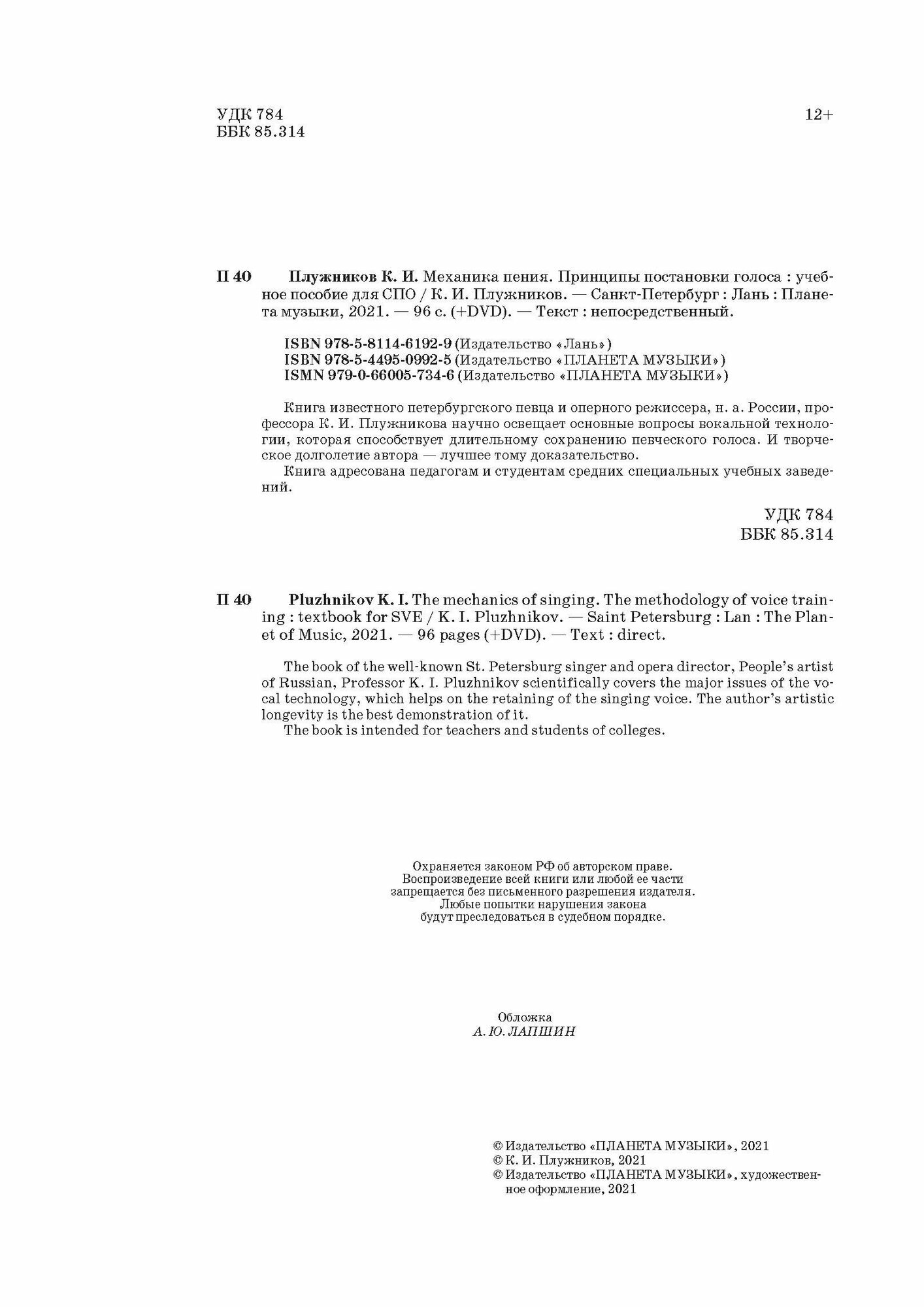 УДК 784
ББК 85.314

12+

П 40 Плужников К. И. Механика пения. Принципы постановки голоса : учебное пособие для СПО / К. И. Плужников. — Санкт-Петербург : Лань : Планета музыки, 2021. — 96 с. (+DVD). — Текст : непосредственный.

ISBN 978-5-8114-6192-9 (Издательство «Лань»)
ISBN 978-5-4495-0992-5 (Издательство «ПЛАНЕТА МУЗЫКИ»)
ISMN 979-0-66005-734-6 (Издательство «ПЛАНЕТА МУЗЫКИ»)

Книга известного петербургского певца и оперного режиссера, н. а. России, профессора К. И. Плужникова научно освещает основные вопросы вокальной технологии, которая способствует длительному сохранению певческого голоса. И творческое долголетие автора — лучшее тому доказательство.

Книга адресована педагогам и студентам средних специальных учебных заведений.

УДК 784
ББК 85.314

П 40 Pluzhnikov K. I. The mechanics of singing. The methodology of voice training : textbook for SVE / K. I. Pluzhnikov. — Saint Petersburg : Lan : The Planet of Music, 2021. — 96 pages (+DVD). — Text : direct.

The book of the well-known St. Petersburg singer and opera director, People's artist of Russian, Professor K. I. Pluzhnikov scientifically covers the major issues of the vocal technology, which helps on the retaining of the singing voice. The author's artistic longevity is the best demonstration of it.

The book is intended for teachers and students of colleges.

Охраняется законом РФ об авторском праве.
Воспроизведение всей книги или любой ее части запрещается без письменного разрешения издателя.
Любые попытки нарушения закона будут преследоваться в судебном порядке.

Обложка
А. Ю. ЛАПШИН

© Издательство «ПЛАНЕТА МУЗЫКИ», 2021
© К. И. Плужников, 2021
© Издательство «ПЛАНЕТА МУЗЫКИ», художественное оформление, 2021